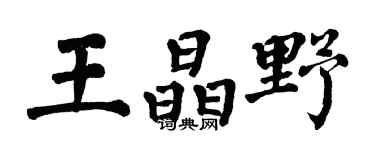 王晶野

词典网